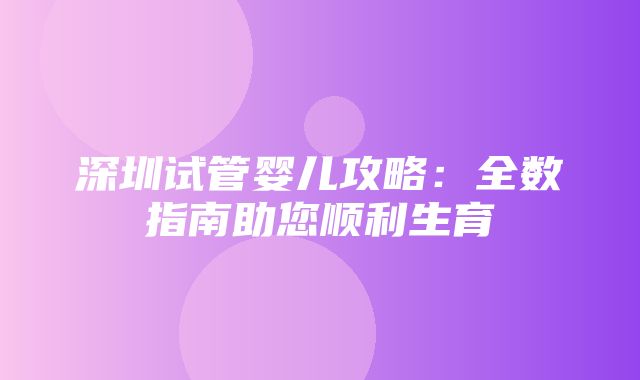 深圳试管婴儿攻略：全数指南助您顺利生育